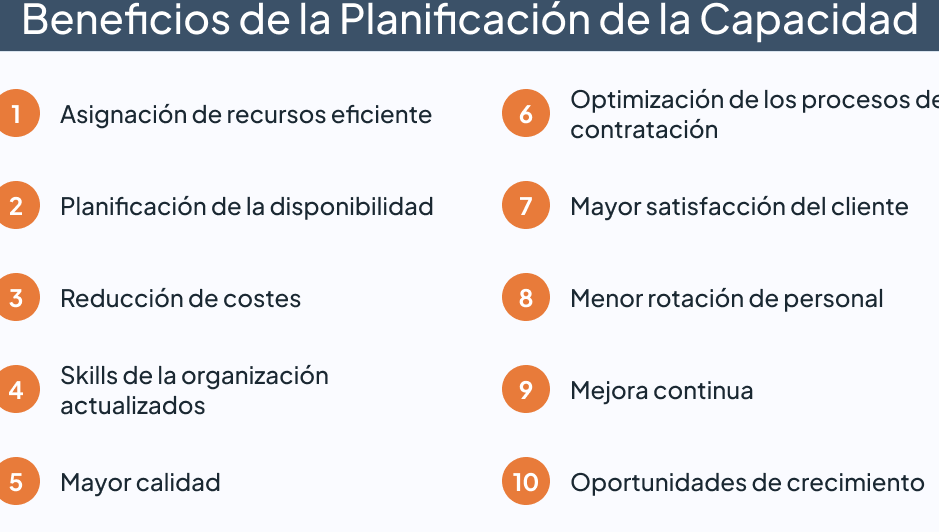 Beneficios de la Planificación de la Capacidad

1 Asignación de recursos eficiente

2 Planificación de la disponibilidad

3 Reducción de costes

4 Skills de la organización actualizados

5 Mayor calidad

6 Optimización de los procesos de contratación

7 Mayor satisfacción del cliente

8 Menor rotación de personal

9 Mejora continua

10 Oportunidades de crecimiento